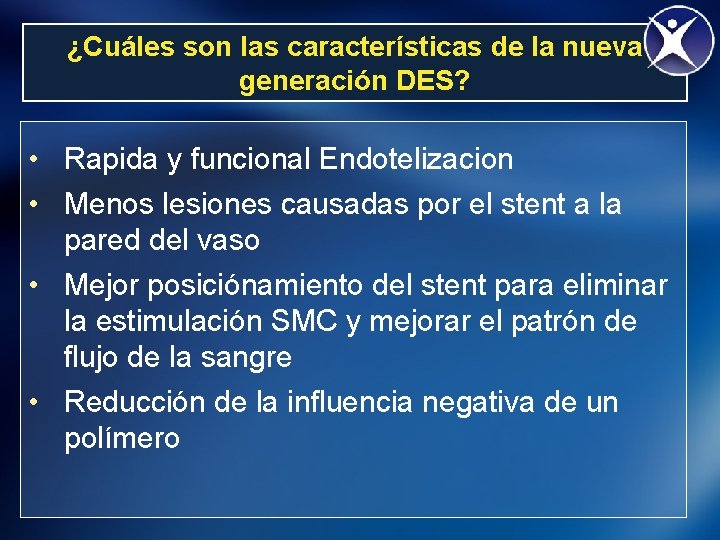 ¿Cuáles son las características de la nueva generación DES?

• Rapida y funcional Endotelizacion
• Menos lesiones causadas por el stent a la pared del vaso
• Mejor posiciónamiento del stent para eliminar la estimulación SMC y mejorar el patrón de flujo de la sangre
• Reducción de la influencia negativa de un polímero